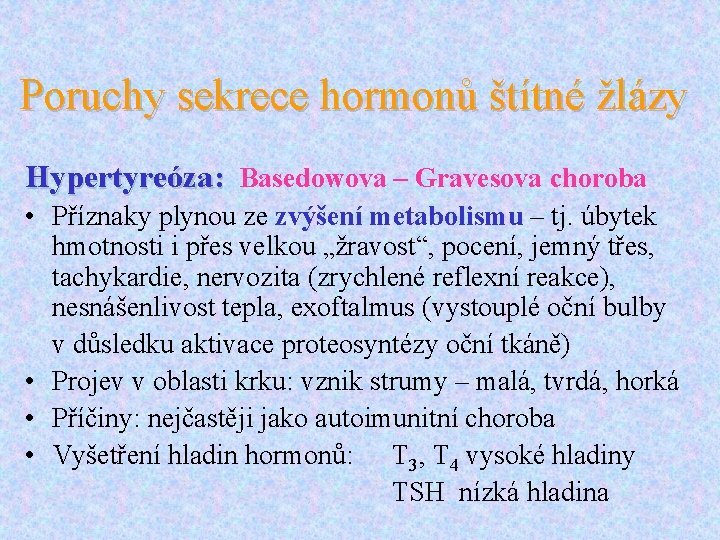 Poruchy sekrece hormonů štítné žlázy

Hypertyreóza: Basedowova – Gravesova choroba

• Příznaky plynou ze zvýšení metabolismu – tj. úbytek hmotnosti i přes velkou „žravost“, pocení, jemný třes, tachykardie, nervozita (zrychlené reflexní reakce), nesnášenlivost tepla, exoftalmus (vystouplé oční bulby v důsledku aktivace proteosyntézy oční tkáně)
• Projev v oblasti krku: vznik strumy – malá, tvrdá, horká
• Příčiny: nejčastěji jako autoimunitní choroba
• Vyšetření hladin hormonů: $T_3$, $T_4$ vysoké hladiny
TSH nízká hladina